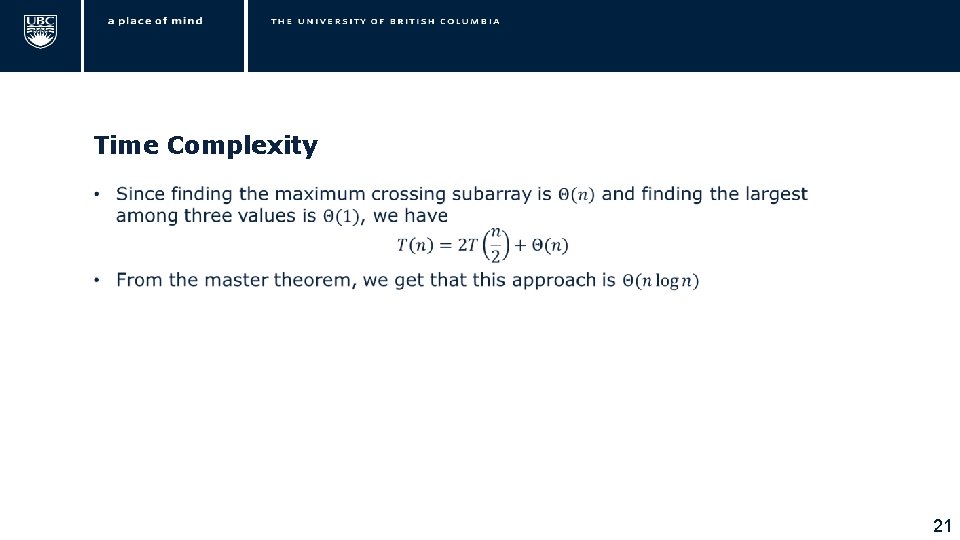 UBC

a place of mind

THE UNIVERSITY OF BRITISH COLUMBIA

Time Complexity

• Since finding the maximum crossing subarray is $\Theta(n)$ and finding the largest among three values is $\Theta(1)$, we have

$T(n) = 2T\left(\frac{n}{2}\right) + \Theta(n)$

• From the master theorem, we get that this approach is $\Theta(n \log n)$

21